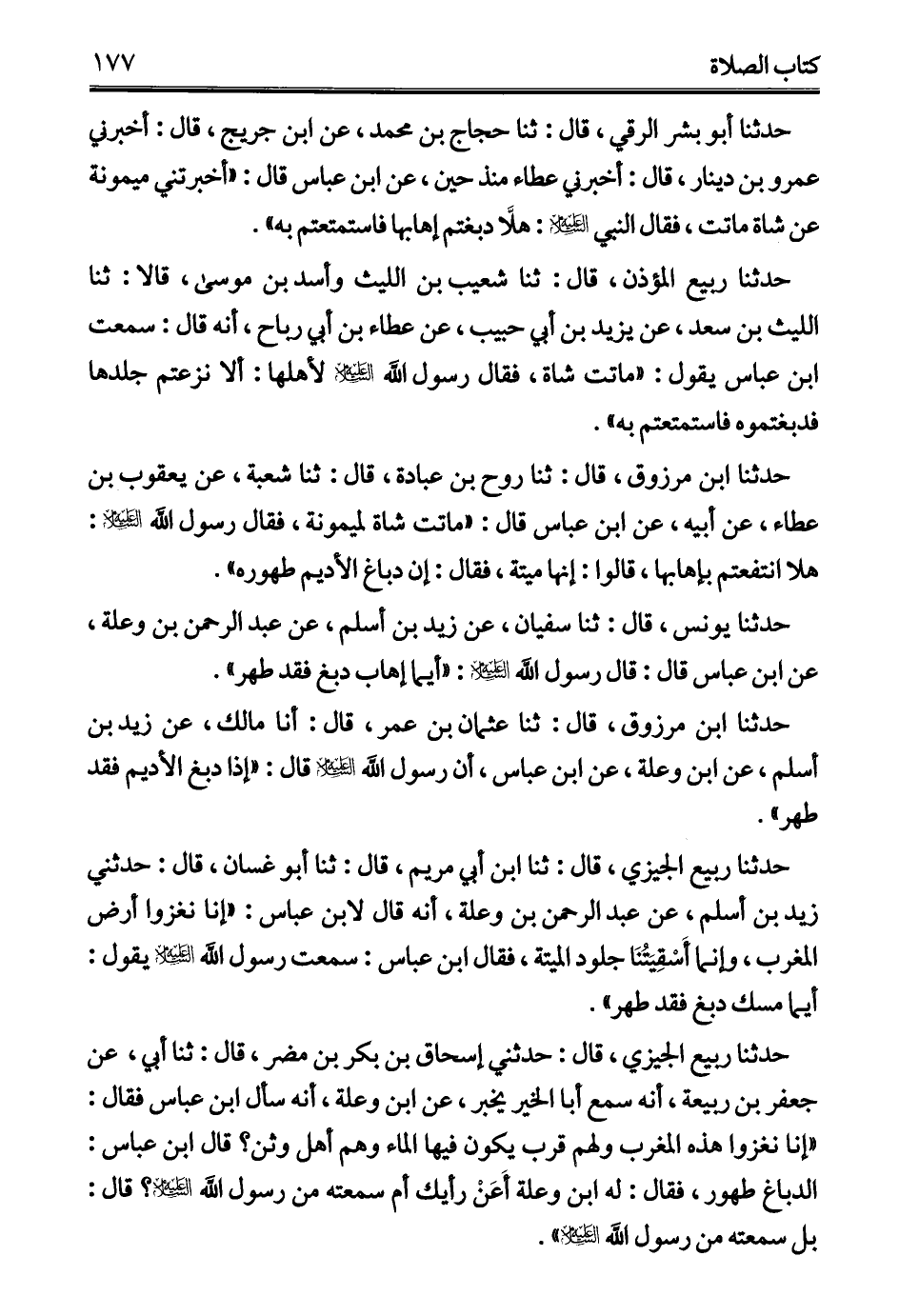 كتاب الصلاة ١٧٧

حدثنا أبو بشر الرقي ، قال : ثنا حجاج بن محمد ، عن ابن جريج ، قال : أخبرني عمرو بن دينار ، قال : أخبرني عطاء منذ حين ، عن ابن عباس قال : «أخبرتني ميمونة عن شاة ماتت ، فقال النبي ﷺ : هلَّا دبغتم إهابها فاستمتعتم به» .

حدثنا ربيع المؤذن ، قال : ثنا شعيب بن الليث وأسد بن موسى ، قالا : ثنا الليث بن سعد ، عن يزيد بن أبي حبيب ، عن عطاء بن أبي رباح ، أنه قال : سمعت ابن عباس يقول : «ماتت شاة ، فقال رسول الله ﷺ لأهلها : ألا نزعتم جلدها فدبغتموه فاستمتعتم به» .

حدثنا ابن مرزوق ، قال : ثنا روح بن عبادة ، قال : ثنا شعبة ، عن يعقوب بن عطاء ، عن أبيه ، عن ابن عباس قال : «ماتت شاة لميمونة ، فقال رسول الله ﷺ : هلا انتفعتم بإهابها ، قالوا : إنها ميتة ، فقال : إن دباغ الأديم طهوره» .

حدثنا يونس ، قال : ثنا سفيان ، عن زيد بن أسلم ، عن عبد الرحمن بن وعلة ، عن ابن عباس قال : قال رسول الله ﷺ : «أيما إهاب دبغ فقد طهر» .

حدثنا ابن مرزوق ، قال : ثنا عثمان بن عمر ، قال : أنا مالك ، عن زيد بن أسلم ، عن ابن وعلة ، عن ابن عباس ، أن رسول الله ﷺ قال : «إذا دبغ الأديم فقد طهر» .

حدثنا ربيع الجيزي ، قال : ثنا ابن أبي مريم ، قال : ثنا أبو غسان ، قال : حدثني زيد بن أسلم ، عن عبد الرحمن بن وعلة ، أنه قال لابن عباس : «إنا نغزوا أرض المغرب ، وإنما أَسْقِيَتُنَا جلود الميتة ، فقال ابن عباس : سمعت رسول الله ﷺ يقول : أيما مسك دبغ فقد طهر» .

حدثنا ربيع الجيزي ، قال : حدثني إسحاق بن بكر بن مضر ، قال : ثنا أبي ، عن جعفر بن ربيعة ، أنه سمع أبا الخير يخبر ، عن ابن وعلة ، أنه سأل ابن عباس فقال : «إنا نغزوا هذه المغرب ولهم قرب يكون فيها الماء وهم أهل وثن؟ قال ابن عباس : الدباغ طهور ، فقال : له ابن وعلة أَعَنْ رأيك أم سمعته من رسول الله ﷺ؟ قال : بل سمعته من رسول الله ﷺ» .